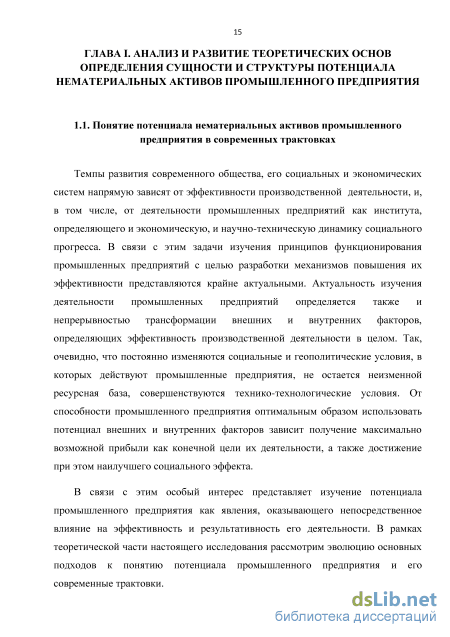 15

ГЛАВА I. АНАЛИЗ И РАЗВИТИЕ ТЕОРЕТИЧЕСКИХ ОСНОВ ОПРЕДЕЛЕНИЯ СУЩНОСТИ И СТРУКТУРЫ ПОТЕНЦИАЛА НЕМАТЕРИАЛЬНЫХ АКТИВОВ ПРОМЫШЛЕННОГО ПРЕДПРИЯТИЯ

1.1. Понятие потенциала нематериальных активов промышленного предприятия в современных трактовках

Темпы развития современного общества, его социальных и экономических систем напрямую зависят от эффективности производственной деятельности, и, в том числе, от деятельности промышленных предприятий как института, определяющего и экономическую, и научно-техническую динамику социального прогресса. В связи с этим задачи изучения принципов функционирования промышленных предприятий с целью разработки механизмов повышения их эффективности представляются крайне актуальными. Актуальность изучения деятельности промышленных предприятий определяется также и непрерывностью трансформации внешних и внутренних факторов, определяющих эффективность производственной деятельности в целом. Так, очевидно, что постоянно изменяются социальные и геополитические условия, в которых действуют промышленные предприятия, не остается неизменной ресурсная база, совершенствуются технико-технологические условия. От способности промышленного предприятия оптимальным образом использовать потенциал внешних и внутренних факторов зависит получение максимально возможной прибыли как конечной цели их деятельности, а также достижение при этом наилучшего социального эффекта.

В связи с этим особый интерес представляет изучение потенциала промышленного предприятия как явления, оказывающего непосредственное влияние на эффективность и результативность его деятельности. В рамках теоретической части настоящего исследования рассмотрим эволюцию основных подходов к понятию потенциала промышленного предприятия и его современные трактовки.

dsLib.net
библиотека диссертаций